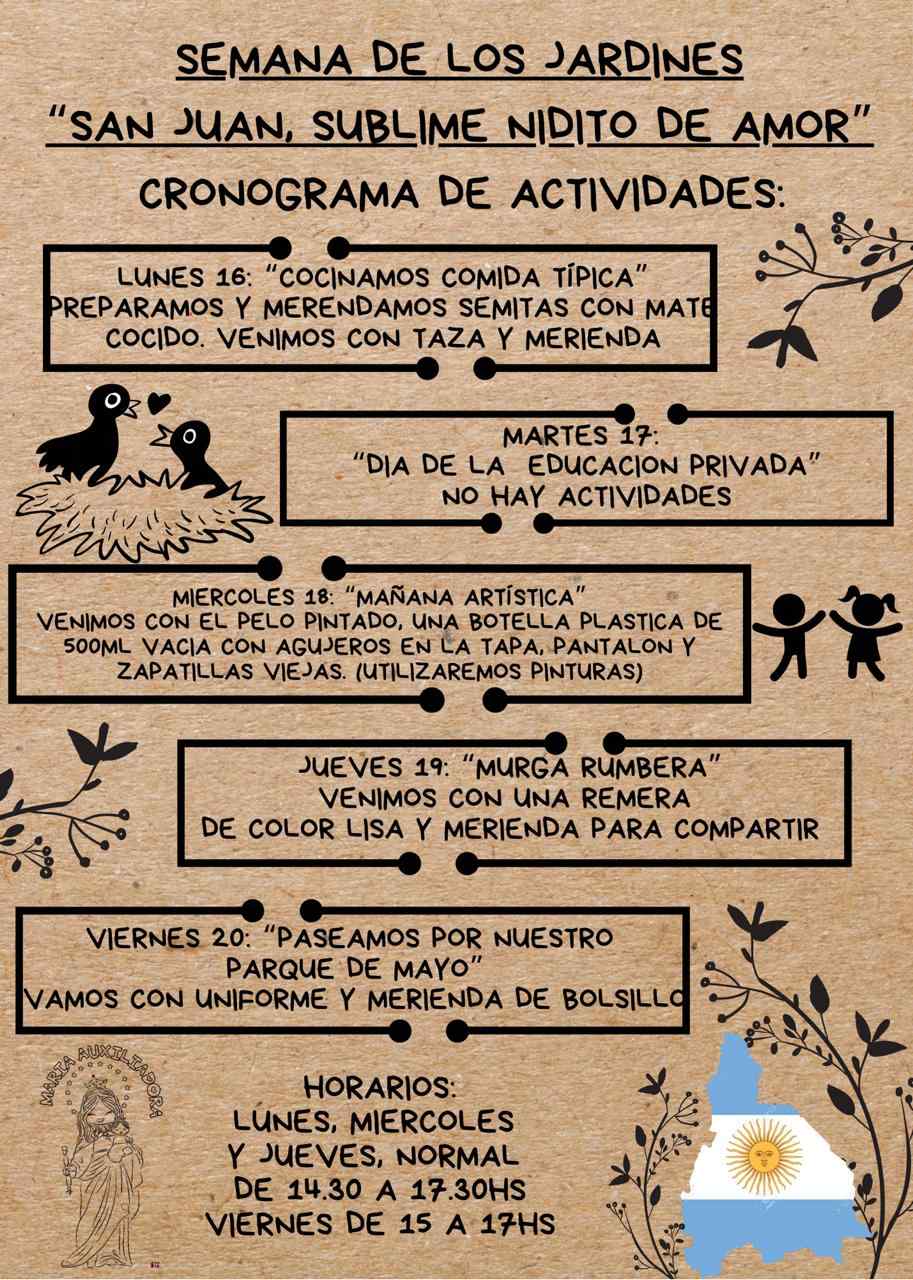 SEMANA DE LOS JARDINES
"SAN JUAN, SUBLIME NIDITO DE AMOR"
CRONOGRAMA DE ACTIVIDADES:

LUNES 16: "COCINAMOS COMIDA TÍPICA"
PREPARAMOS Y MERENDAMOS SEMITAS CON MATE COCIDO. VENIMOS CON TAZA Y MERIENDA

MARTES 17:
"DIA DE LA EDUCACION PRIVADA"
NO HAY ACTIVIDADES

MIERCOLES 18: "MAÑANA ARTÍSTICA"
VENIMOS CON EL PELO PINTADO, UNA BOTELLA PLASTICA DE 500ML VACIA CON AGUJEROS EN LA TAPA, PANTALON Y ZAPATILLAS VIEJAS. (UTILIZAREMOS PINTURAS)

JUEVES 19: "MURGA RUMBERA"
VENIMOS CON UNA REMERA DE COLOR LISA Y MERIENDA PARA COMPARTIR

VIERNES 20: "PASEAMOS POR NUESTRO PARQUE DE MAYO"
VAMOS CON UNIFORME Y MERIENDA DE BOLSILLO

MARIA AUXILIADORA

HORARIOS:
LUNES, MIERCOLES Y JUEVES, NORMAL DE 14.30 A 17.30HS
VIERNES DE 15 A 17HS